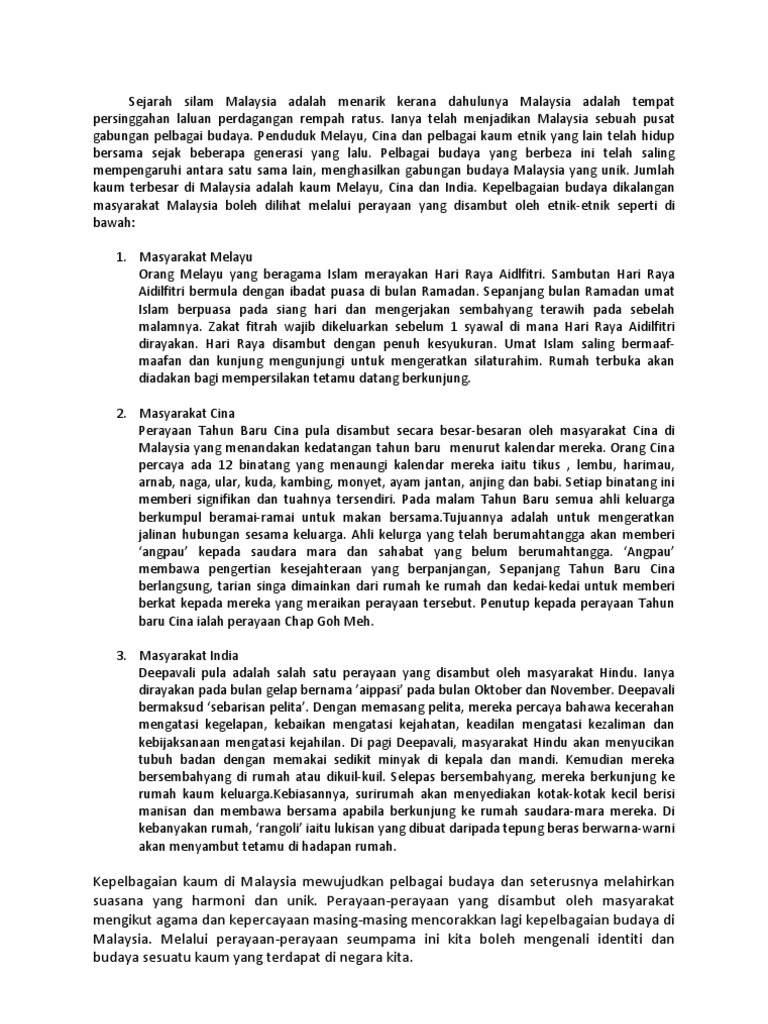 Sejarah silam Malaysia adalah menarik kerana dahulunya Malaysia adalah tempat persinggahan laluan perdagangan rempah ratus. Ianya telah menjadikan Malaysia sebuah pusat gabungan pelbagai budaya. Penduduk Melayu, Cina dan pelbagai kaum etnik yang lain telah hidup bersama sejak beberapa generasi yang lalu. Pelbagai budaya yang berbeza ini telah saling mempengaruhi antara satu sama lain, menghasilkan gabungan budaya Malaysia yang unik. Jumlah kaum terbesar di Malaysia adalah kaum Melayu, Cina dan India. Kepelbagaian budaya dikalangan masyarakat Malaysia boleh dilihat melalui perayaan yang disambut oleh etnik-etnik seperti di bawah:

1. Masyarakat Melayu
Orang Melayu yang beragama Islam merayakan Hari Raya Aidilfitri. Sambutan Hari Raya Aidilfitri bermula dengan ibadat puasa di bulan Ramadan. Sepanjang bulan Ramadan umat Islam berpuasa pada siang hari dan mengerjakan sembahyang terawih pada sebelah malamnya. Zakat fitrah wajib dikeluarkan sebelum 1 syawal di mana Hari Raya Aidilfitri dirayakan. Hari Raya disambut dengan penuh kesyukuran. Umat Islam saling bermaaf-maafan dan kunjung mengunjungi untuk mengeratkan silaturahim. Rumah terbuka akan diadakan bagi mempersilakan tetamu datang berkunjung.

2. Masyarakat Cina
Perayaan Tahun Baru Cina pula disambut secara besar-besaran oleh masyarakat Cina di Malaysia yang menandakan kedatangan tahun baru menurut kalendar mereka. Orang Cina percaya ada 12 binatang yang menaungi kalendar mereka iaitu tikus , lembu, harimau, arnab, naga, ular, kuda, kambing, monyet, ayam jantan, anjing dan babi. Setiap binatang ini memberi signifikan dan tuahnya tersendiri. Pada malam Tahun Baru semua ahli keluarga berkumpul beramai-ramai untuk makan bersama.Tujuannya adalah untuk mengeratkan jalinan hubungan sesama keluarga. Ahli kelurga yang telah berumahtangga akan memberi 'angpau' kepada saudara mara dan sahabat yang belum berumahtangga. 'Angpau' membawa pengertian kesejahteraan yang berpanjangan, Sepanjang Tahun Baru Cina berlangsung, tarian singa dimainkan dari rumah ke rumah dan kedai-kedai untuk memberi berkat kepada mereka yang meraikan perayaan tersebut. Penutup kepada perayaan Tahun baru Cina ialah perayaan Chap Goh Meh.

3. Masyarakat India
Deepavali pula adalah salah satu perayaan yang disambut oleh masyarakat Hindu. Ianya dirayakan pada bulan gelap bernama 'aippasi' pada bulan Oktober dan November. Deepavali bermaksud 'sebarisan pelita'. Dengan memasang pelita, mereka percaya bahawa kecerahan mengatasi kegelapan, kebaikan mengatasi kejahatan, keadilan mengatasi kezaliman dan kebijaksanaan mengatasi kejahilan. Di pagi Deepavali, masyarakat Hindu akan menyucikan tubuh badan dengan memakai sedikit minyak di kepala dan mandi. Kemudian mereka bersembahyang di rumah atau dikuil-kuil. Selepas bersembahyang, mereka berkunjung ke rumah kaum keluarga.Kebiasannya, surirumah akan menyediakan kotak-kotak kecil berisi manisan dan membawa bersama apabila berkunjung ke rumah saudara-mara mereka. Di kebanyakan rumah, 'rangoli' iaitu lukisan yang dibuat daripada tepung beras berwarna-warni akan menyambut tetamu di hadapan rumah.

Kepelbagaian kaum di Malaysia mewujudkan pelbagai budaya dan seterusnya melahirkan suasana yang harmoni dan unik. Perayaan-perayaan yang disambut oleh masyarakat mengikut agama dan kepercayaan masing-masing mencorakkan lagi kepelbagaian budaya di Malaysia. Melalui perayaan-perayaan seumpama ini kita boleh mengenali identiti dan budaya sesuatu kaum yang terdapat di negara kita.